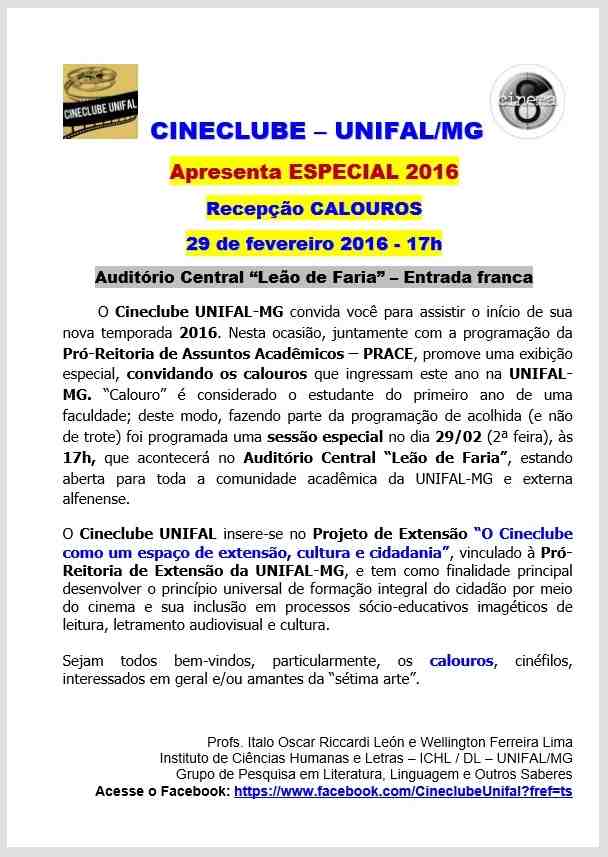 CINECLUBE UNIFAL

cinema

CINECLUBE – UNIFAL/MG

Apresenta ESPECIAL 2016

Recepção CALOUROS

29 de fevereiro 2016 - 17h

Auditório Central “Leão de Faria” – Entrada franca

O Cineclube UNIFAL-MG convida você para assistir o início de sua nova temporada 2016. Nesta ocasião, juntamente com a programação da Pró-Reitoria de Assuntos Acadêmicos – PRACE, promove uma exibição especial, convidando os calouros que ingressam este ano na UNIFAL-MG. “Calouro” é considerado o estudante do primeiro ano de uma faculdade; deste modo, fazendo parte da programação de acolhida (e não de trote) foi programada uma sessão especial no dia 29/02 (2ª feira), às 17h, que acontecerá no Auditório Central “Leão de Faria”, estando aberta para toda a comunidade acadêmica da UNIFAL-MG e externa alfenense.

O Cineclube UNIFAL insere-se no Projeto de Extensão “O Cineclube como um espaço de extensão, cultura e cidadania”, vinculado à Pró-Reitoria de Extensão da UNIFAL-MG, e tem como finalidade principal desenvolver o princípio universal de formação integral do cidadão por meio do cinema e sua inclusão em processos sócio-educativos imagéticos de leitura, letramento audiovisual e cultura.

Sejam todos bem-vindos, particularmente, os calouros, cinéfilos, interessados em geral e/ou amantes da “sétima arte”.

Profs. Italo Oscar Riccardi León e Wellington Ferreira Lima
Instituto de Ciências Humanas e Letras – ICHL / DL – UNIFAL/MG
Grupo de Pesquisa em Literatura, Linguagem e Outros Saberes
Acesse o Facebook: https://www.facebook.com/CineclubeUnifal?fref=ts